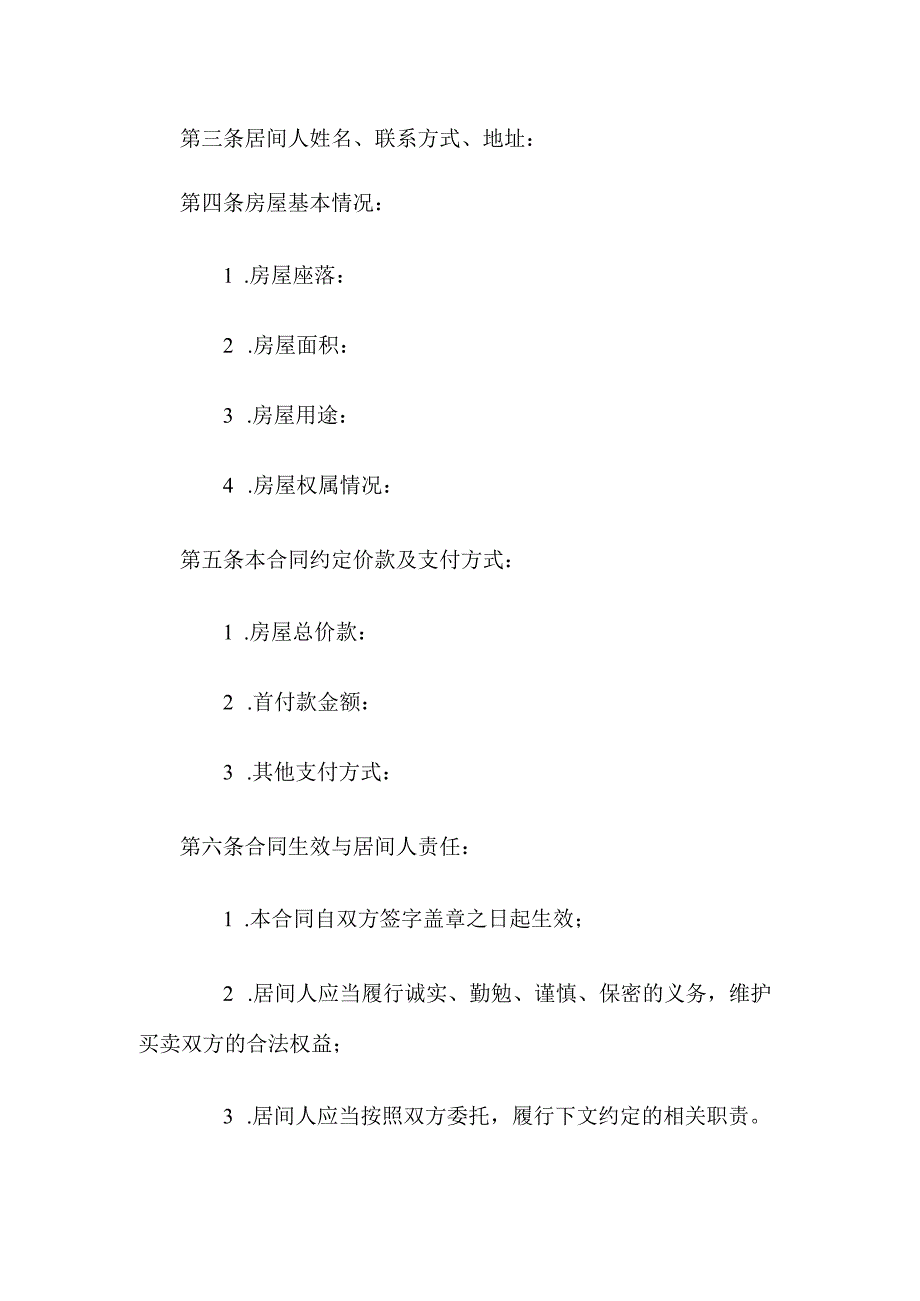 第三条居间人姓名、联系方式、地址：

第四条房屋基本情况：

1 .房屋座落：

2 .房屋面积：

3 .房屋用途：

4 .房屋权属情况：

第五条本合同约定价款及支付方式：

1 .房屋总价款：

2 .首付款金额：

3 .其他支付方式：

第六条合同生效与居间人责任：

1 .本合同自双方签字盖章之日起生效；

2 .居间人应当履行诚实、勤勉、谨慎、保密的义务，维护买卖双方的合法权益；

3 .居间人应当按照双方委托，履行下文约定的相关职责。